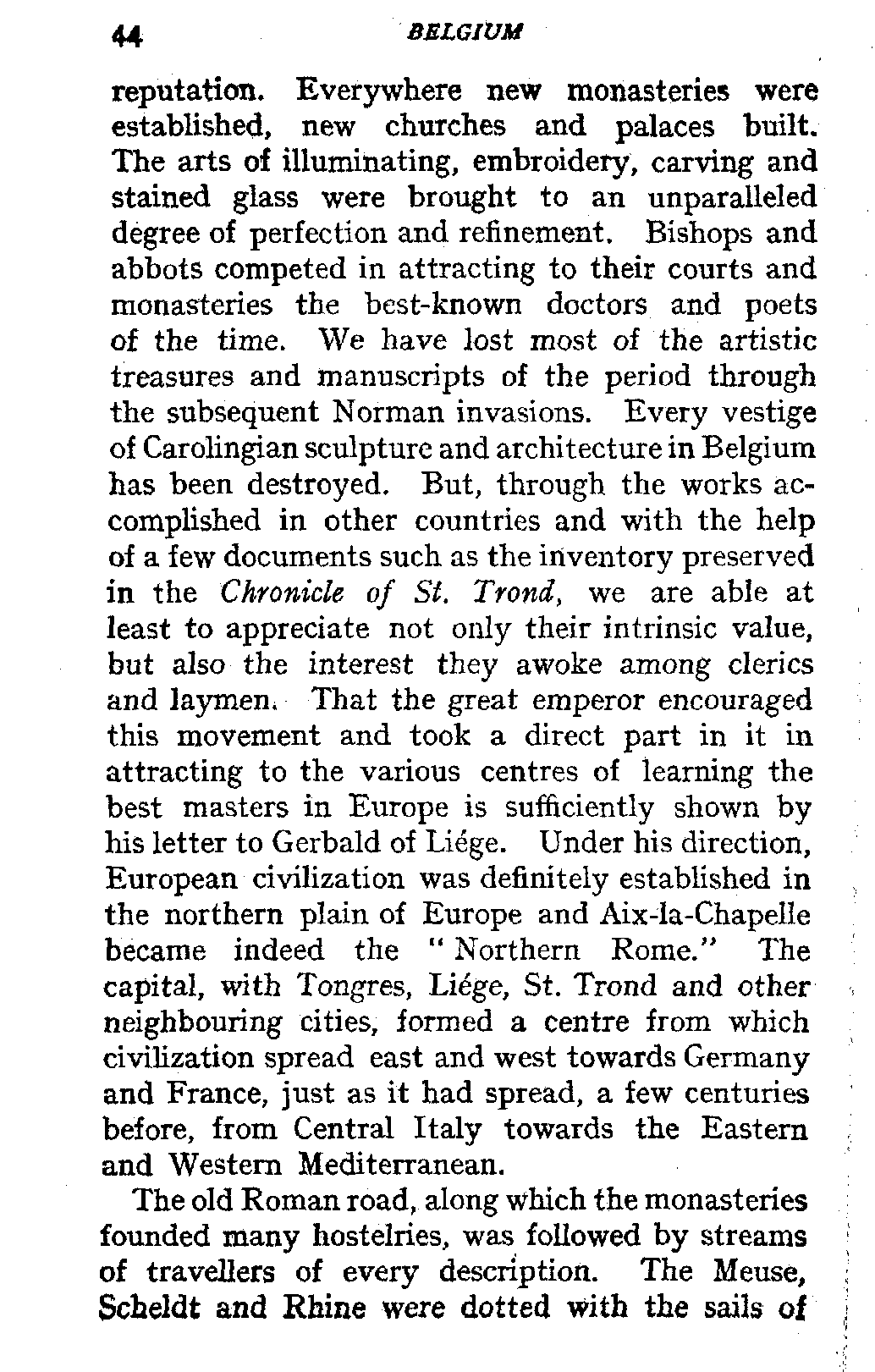 44 BELGIUM

reputation. Everywhere new monasteries were established, new churches and palaces built. The arts of illuminating, embroidery, carving and stained glass were brought to an unparalleled degree of perfection and refinement. Bishops and abbots competed in attracting to their courts and monasteries the best-known doctors and poets of the time. We have lost most of the artistic treasures and manuscripts of the period through the subsequent Norman invasions. Every vestige of Carolingian sculpture and architecture in Belgium has been destroyed. But, through the works accomplished in other countries and with the help of a few documents such as the inventory preserved in the Chronicle of St. Trond, we are able at least to appreciate not only their intrinsic value, but also the interest they awoke among clerics and laymen. That the great emperor encouraged this movement and took a direct part in it in attracting to the various centres of learning the best masters in Europe is sufficiently shown by his letter to Gerbald of Liége. Under his direction, European civilization was definitely established in the northern plain of Europe and Aix-la-Chapelle became indeed the "Northern Rome." The capital, with Tongres, Liége, St. Trond and other neighbouring cities, formed a centre from which civilization spread east and west towards Germany and France, just as it had spread, a few centuries before, from Central Italy towards the Eastern and Western Mediterranean.

The old Roman road, along which the monasteries founded many hostelries, was followed by streams of travellers of every description. The Meuse, Scheldt and Rhine were dotted with the sails of